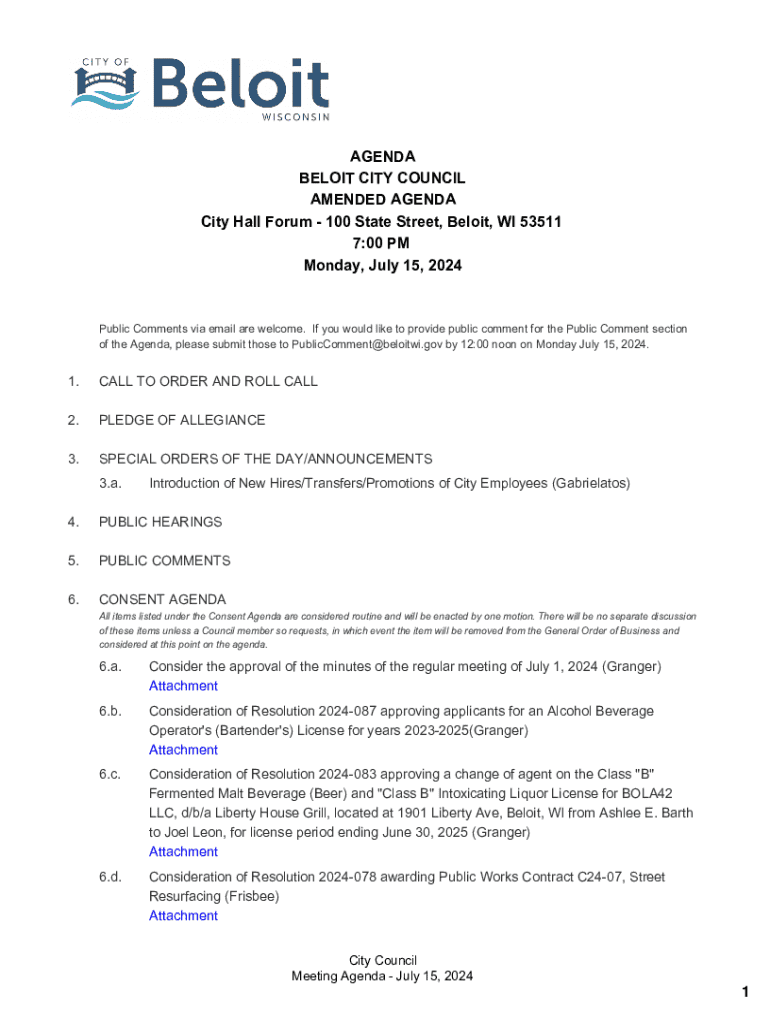 CITY OF
Beloit
WISCONSIN

AGENDA
BELOIT CITY COUNCIL
AMENDED AGENDA
City Hall Forum - 100 State Street, Beloit, WI 53511
7:00 PM
Monday, July 15, 2024

Public Comments via email are welcome. If you would like to provide public comment for the Public Comment section of the Agenda, please submit those to PublicComment@beloitwi.gov by 12:00 noon on Monday July 15, 2024.

1. CALL TO ORDER AND ROLL CALL

2. PLEDGE OF ALLEGIANCE

3. SPECIAL ORDERS OF THE DAY/ANNOUNCEMENTS

3.a. Introduction of New Hires/Transfers/Promotions of City Employees (Gabrielatos)

4. PUBLIC HEARINGS

5. PUBLIC COMMENTS

6. CONSENT AGENDA
All items listed under the Consent Agenda are considered routine and will be enacted by one motion. There will be no separate discussion of these items unless a Council member so requests, in which event the item will be removed from the General Order of Business and considered at this point on the agenda.

6.a. Consider the approval of the minutes of the regular meeting of July 1, 2024 (Granger)
Attachment

6.b. Consideration of Resolution 2024-087 approving applicants for an Alcohol Beverage Operator's (Bartender's) License for years 2023-2025(Granger)
Attachment

6.c. Consideration of Resolution 2024-083 approving a change of agent on the Class "B" Fermented Malt Beverage (Beer) and "Class B" Intoxicating Liquor License for BOLA42 LLC, d/b/a Liberty House Grill, located at 1901 Liberty Ave, Beloit, WI from Ashlee E. Barth to Joel Leon, for license period ending June 30, 2025 (Granger)
Attachment

6.d. Consideration of Resolution 2024-078 awarding Public Works Contract C24-07, Street Resurfacing (Frisbee)
Attachment

City Council
Meeting Agenda - July 15, 2024

1